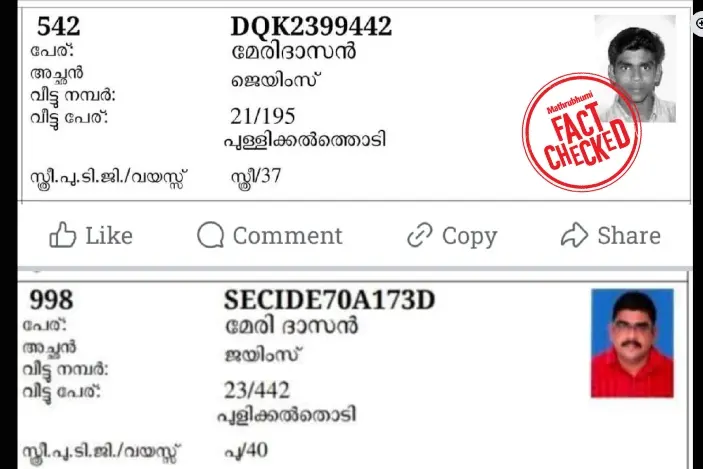 542 DQK2399442
പേര്: മേരിദാസൻ
അച്ഛൻ ജെയിംസ്
വീട്ടു നമ്പർ: 21/195
വീട്ടു പേര്: പുള്ളിക്കൽത്തൊടി
സ്ത്രീ.പു.ടി.ജി./വയസ്സ് സ്ത്രീ/37

Mathrubhumi FACT CHECKED

Like Comment Copy Share

998 SECIDE70A173D
പേര്: മേരി ദാസൻ
അച്ഛൻ ജയിംസ്
വീട്ടു നമ്പർ: 23/442
വീട്ടു പേര്: പുളിക്കൽതൊടി
സ്ത്രീ.പു.ടി.ജി./വയസ്സ് പു/40